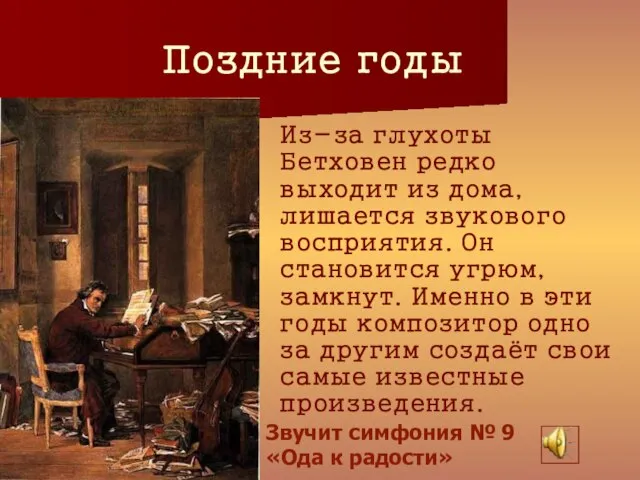 Поздние годы

Из-за глухоты Бетховен редко выходит из дома, лишается звукового восприятия. Он становится угрюм, замкнут. Именно в эти годы композитор одно за другим создаёт свои самые известные произведения.

Звучит симфония № 9
«Ода к радости»